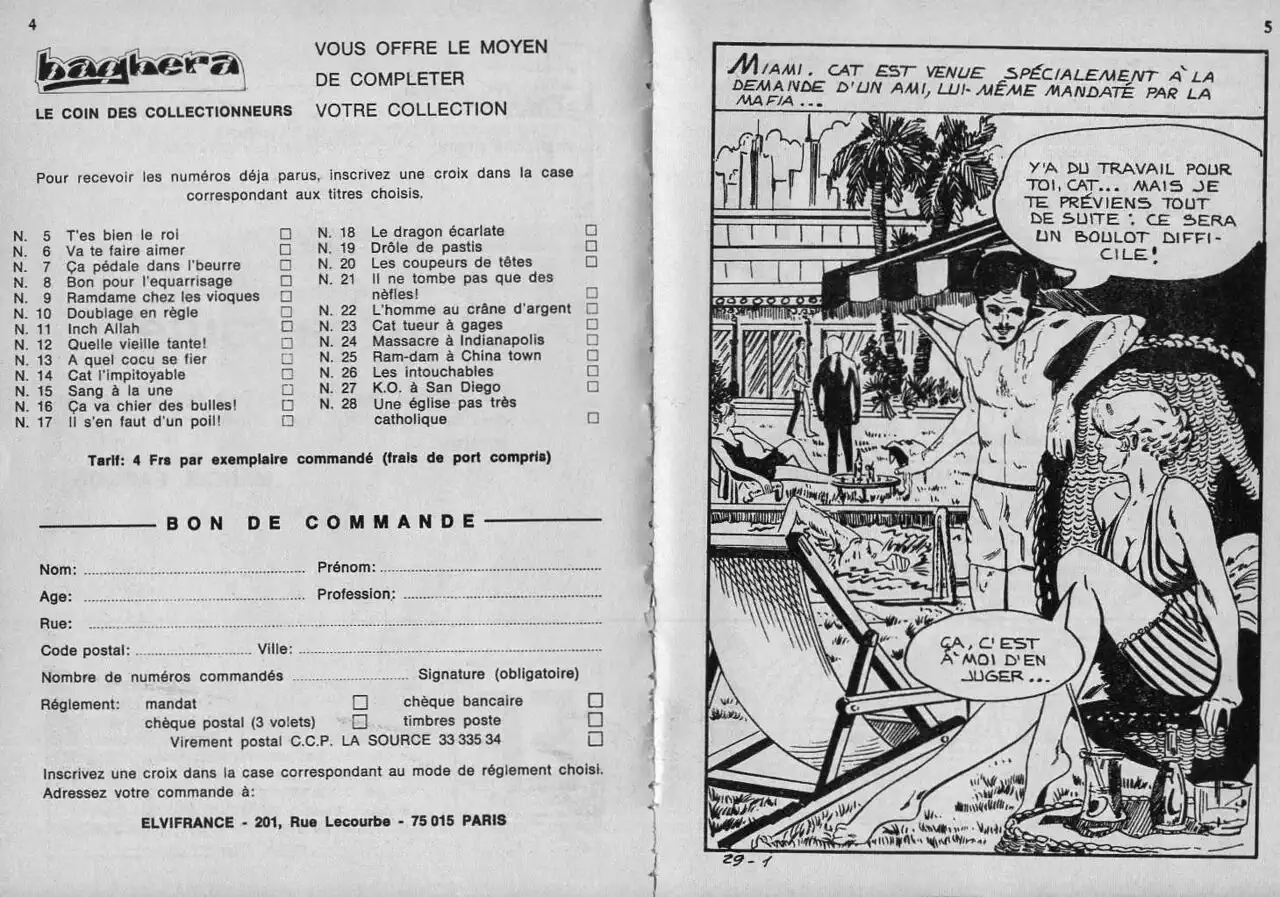 4

baghera

LE COIN DES COLLECTIONNEURS

VOUS OFFRE LE MOYEN
DE COMPLETER
VOTRE COLLECTION

Pour recevoir les numéros déja parus, inscrivez une croix dans la case correspondant aux titres choisis.

N. 5 T'es bien le roi ☐
N. 6 Va te faire aimer ☐
N. 7 Ça pédale dans l'beurre ☐
N. 8 Bon pour l'equarrisage ☐
N. 9 Ramdame chez les vioques ☐
N. 10 Doublage en règle ☐
N. 11 Inch Allah ☐
N. 12 Quelle vieille tante! ☐
N. 13 A quel cocu se fier ☐
N. 14 Cat l'impitoyable ☐
N. 15 Sang à la une ☐
N. 16 Ça va chier des bulles! ☐
N. 17 Il s'en faut d'un poil! ☐

N. 18 Le dragon écarlate ☐
N. 19 Drôle de pastis ☐
N. 20 Les coupeurs de têtes ☐
N. 21 Il ne tombe pas que des nèfles! ☐
N. 22 L'homme au crâne d'argent ☐
N. 23 Cat tueur à gages ☐
N. 24 Massacre à Indianapolis ☐
N. 25 Ram-dam à China town ☐
N. 26 Les intouchables ☐
N. 27 K.O. à San Diego ☐
N. 28 Une église pas très catholique ☐

Tarif: 4 Frs par exemplaire commandé (frais de port compris)

BON DE COMMANDE

Nom: ____ Prénom: ____
Age: ____ Profession: ____
Rue: ____
Code postal: ____ Ville: ____
Nombre de numéros commandés ____ Signature (obligatoire)
Réglement: mandat ☐ chèque bancaire ☐
chèque postal (3 volets) ☐ timbres poste ☐
Virement postal C.C.P. LA SOURCE 33 335 34 ☐

Inscrivez une croix dans la case correspondant au mode de réglement choisi.
Adressez votre commande à:

ELVIFRANCE - 201, Rue Lecourbe - 75 015 PARIS

5

MIAMI. CAT EST VENUE SPÉCIALEMENT À LA DEMANDE D'UN AMI, LUI-MÊME MANDATÉ PAR LA MAFIA...

Y'A DU TRAVAIL POUR TOI, CAT... MAIS JE TE PRÉVIENS TOUT DE SUITE : CE SERA UN BOULOT DIFFICILE!

ÇA, C'EST À MOI D'EN JUGER...

29-1